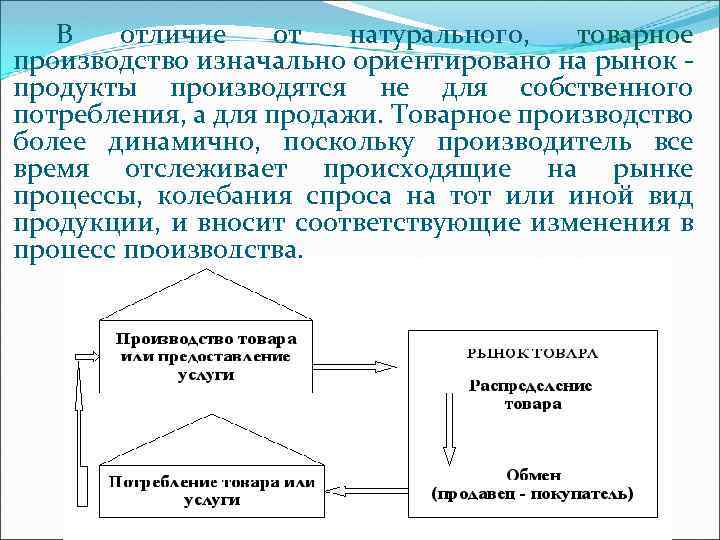 В отличие от натурального, товарное производство изначально ориентировано на рынок - продукты производятся не для собственного потребления, а для продажи. Товарное производство более динамично, поскольку производитель все время отслеживает происходящие на рынке процессы, колебания спроса на тот или иной вид продукции, и вносит соответствующие изменения в процесс производства.

Производство товара или предоставление услуги

РЫНОК ТОВАРА

Распределение товара

Обмен (продавец - покупатель)

Потребление товара или услуги